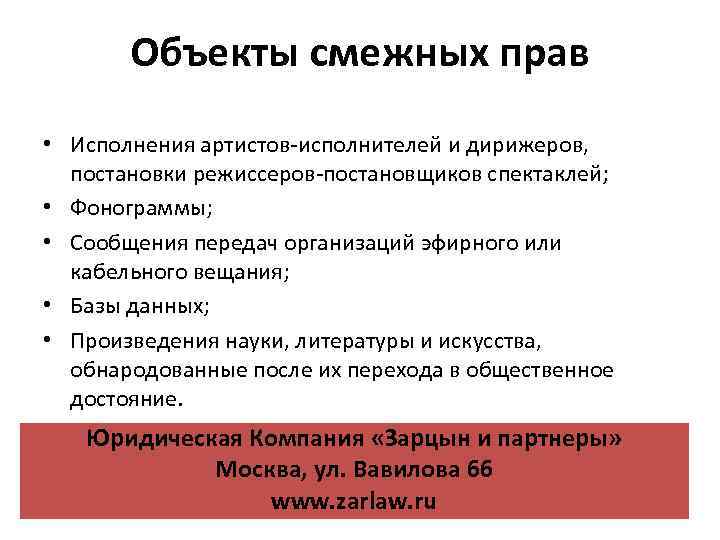 Объекты смежных прав

• Исполнения артистов-исполнителей и дирижеров, постановки режиссеров-постановщиков спектаклей;
• Фонограммы;
• Сообщения передач организаций эфирного или кабельного вещания;
• Базы данных;
• Произведения науки, литературы и искусства, обнародованные после их перехода в общественное достояние.

Юридическая Компания «Зарцын и партнеры»
Москва, ул. Вавилова 66
www.zarlaw.ru